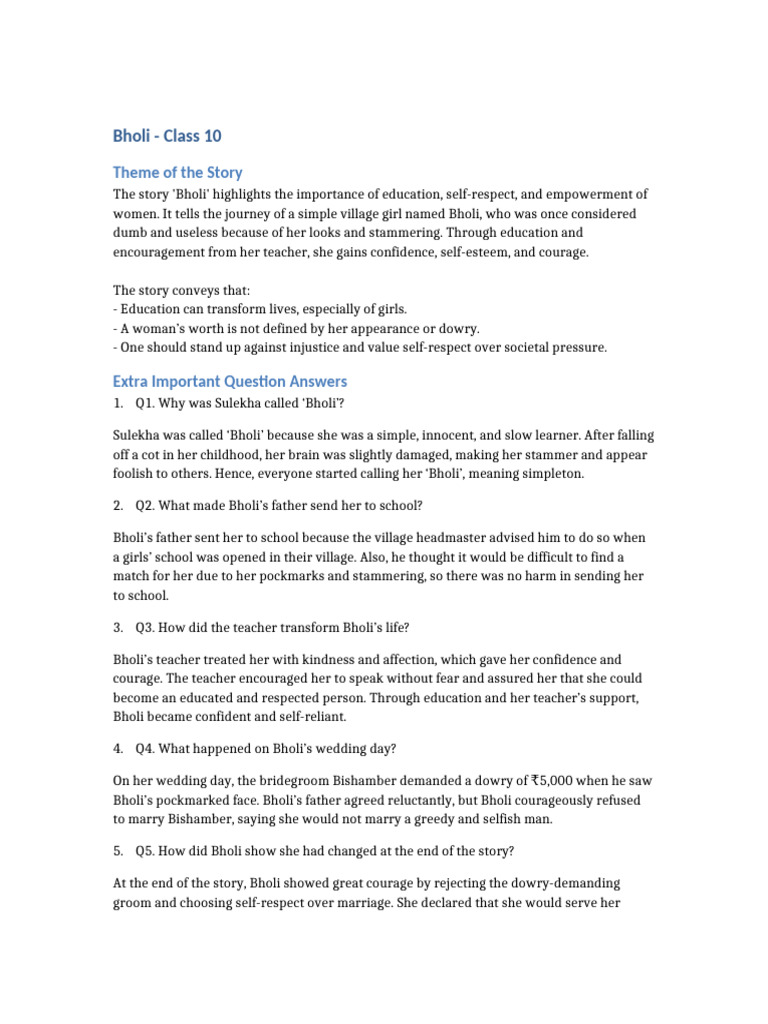 Bholi - Class 10

Theme of the Story

The story 'Bholi' highlights the importance of education, self-respect, and empowerment of women. It tells the journey of a simple village girl named Bholi, who was once considered dumb and useless because of her looks and stammering. Through education and encouragement from her teacher, she gains confidence, self-esteem, and courage.

The story conveys that:
- Education can transform lives, especially of girls.
- A woman's worth is not defined by her appearance or dowry.
- One should stand up against injustice and value self-respect over societal pressure.

Extra Important Question Answers

1. Q1. Why was Sulekha called 'Bholi'?

Sulekha was called 'Bholi' because she was a simple, innocent, and slow learner. After falling off a cot in her childhood, her brain was slightly damaged, making her stammer and appear foolish to others. Hence, everyone started calling her 'Bholi', meaning simpleton.

2. Q2. What made Bholi's father send her to school?

Bholi's father sent her to school because the village headmaster advised him to do so when a girls' school was opened in their village. Also, he thought it would be difficult to find a match for her due to her pockmarks and stammering, so there was no harm in sending her to school.

3. Q3. How did the teacher transform Bholi's life?

Bholi's teacher treated her with kindness and affection, which gave her confidence and courage. The teacher encouraged her to speak without fear and assured her that she could become an educated and respected person. Through education and her teacher's support, Bholi became confident and self-reliant.

4. Q4. What happened on Bholi's wedding day?

On her wedding day, the bridegroom Bishamber demanded a dowry of ₹5,000 when he saw Bholi's pockmarked face. Bholi's father agreed reluctantly, but Bholi courageously refused to marry Bishamber, saying she would not marry a greedy and selfish man.

5. Q5. How did Bholi show she had changed at the end of the story?

At the end of the story, Bholi showed great courage by rejecting the dowry-demanding groom and choosing self-respect over marriage. She declared that she would serve her